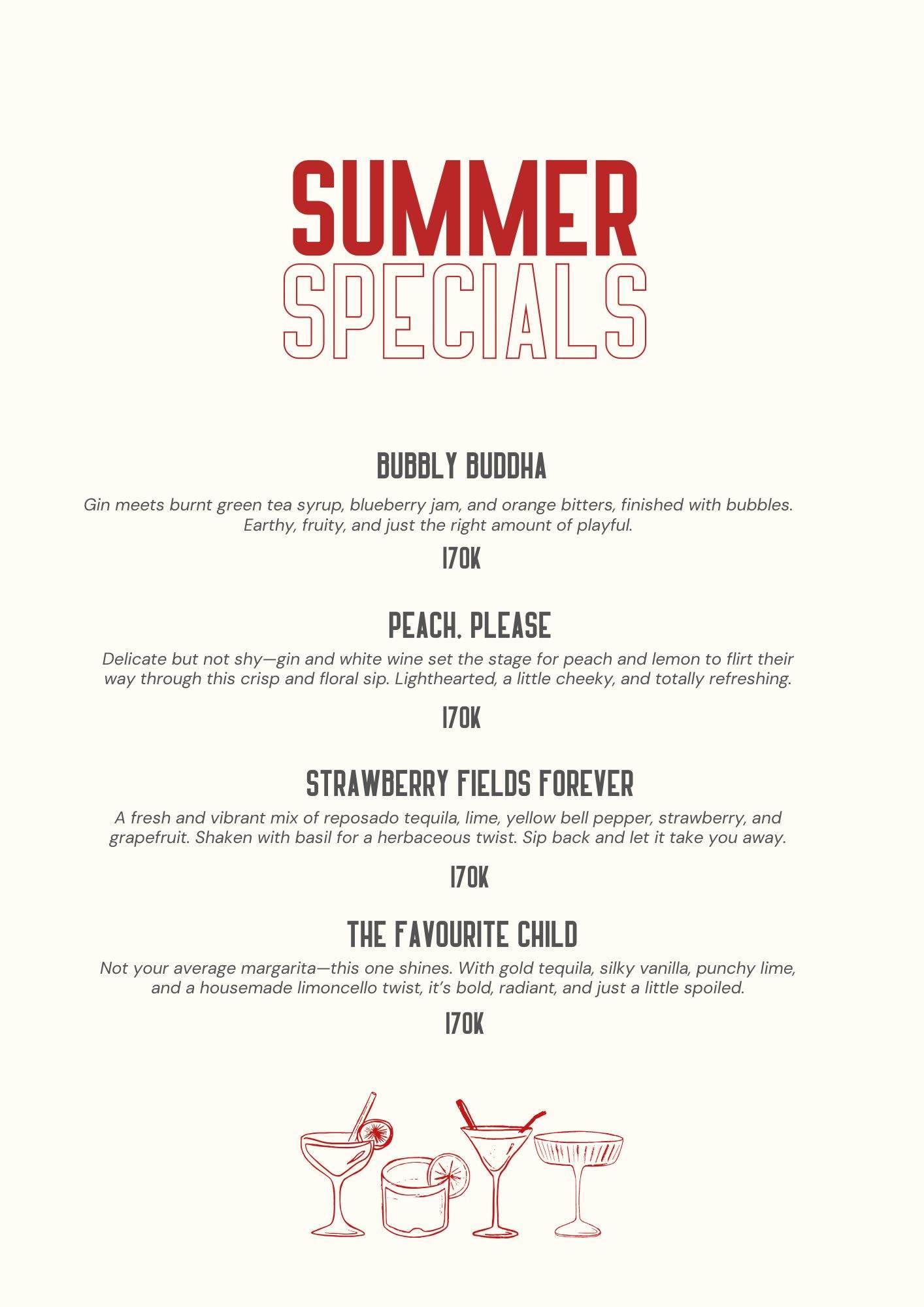 SUMMER
SPECIALS

BUBBLY BUDDHA

Gin meets burnt green tea syrup, blueberry jam, and orange bitters, finished with bubbles. Earthy, fruity, and just the right amount of playful.

170K

PEACH, PLEASE

Delicate but not shy—gin and white wine set the stage for peach and lemon to flirt their way through this crisp and floral sip. Lighthearted, a little cheeky, and totally refreshing.

170K

STRAWBERRY FIELDS FOREVER

A fresh and vibrant mix of reposado tequila, lime, yellow bell pepper, strawberry, and grapefruit. Shaken with basil for a herbaceous twist. Sip back and let it take you away.

170K

THE FAVOURITE CHILD

Not your average margarita—this one shines. With gold tequila, silky vanilla, punchy lime, and a housemade limoncello twist, it's bold, radiant, and just a little spoiled.

170K